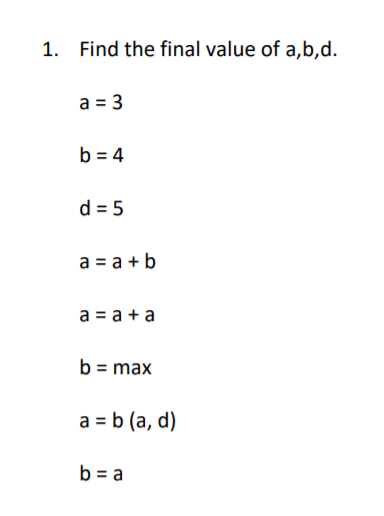 1. Find the final value of a,b,d.

a = 3

b = 4

d = 5

a = a + b

a = a + a

b = max

a = b (a, d)

b = a